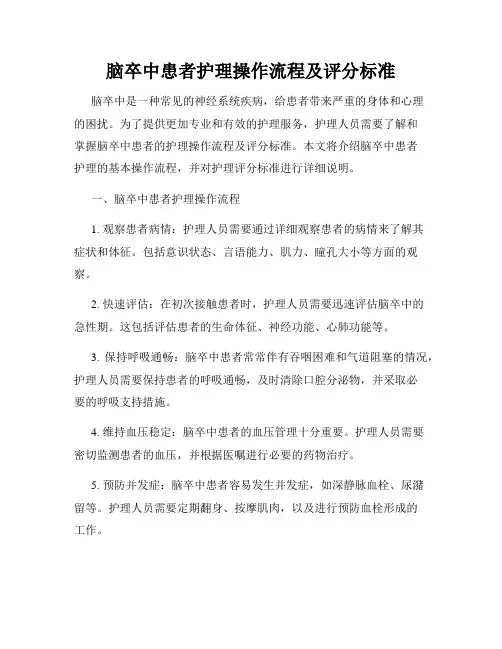 脑卒中患者护理操作流程及评分标准

脑卒中是一种常见的神经系统疾病，给患者带来严重的身体和心理的困扰。为了提供更加专业和有效的护理服务，护理人员需要了解和掌握脑卒中患者的护理操作流程及评分标准。本文将介绍脑卒中患者护理的基本操作流程，并对护理评分标准进行详细说明。

一、脑卒中患者护理操作流程

1. 观察患者病情：护理人员需要通过详细观察患者的病情来了解其症状和体征。包括意识状态、言语能力、肌力、瞳孔大小等方面的观察。

2. 快速评估：在初次接触患者时，护理人员需要迅速评估脑卒中的急性期。这包括评估患者的生命体征、神经功能、心肺功能等。

3. 保持呼吸通畅：脑卒中患者常常伴有吞咽困难和气道阻塞的情况，护理人员需要保持患者的呼吸通畅，及时清除口腔分泌物，并采取必要的呼吸支持措施。

4. 维持血压稳定：脑卒中患者的血压管理十分重要。护理人员需要密切监测患者的血压，并根据医嘱进行必要的药物治疗。

5. 预防并发症：脑卒中患者容易发生并发症，如深静脉血栓、尿潴留等。护理人员需要定期翻身、按摩肌肉，以及进行预防血栓形成的工作。